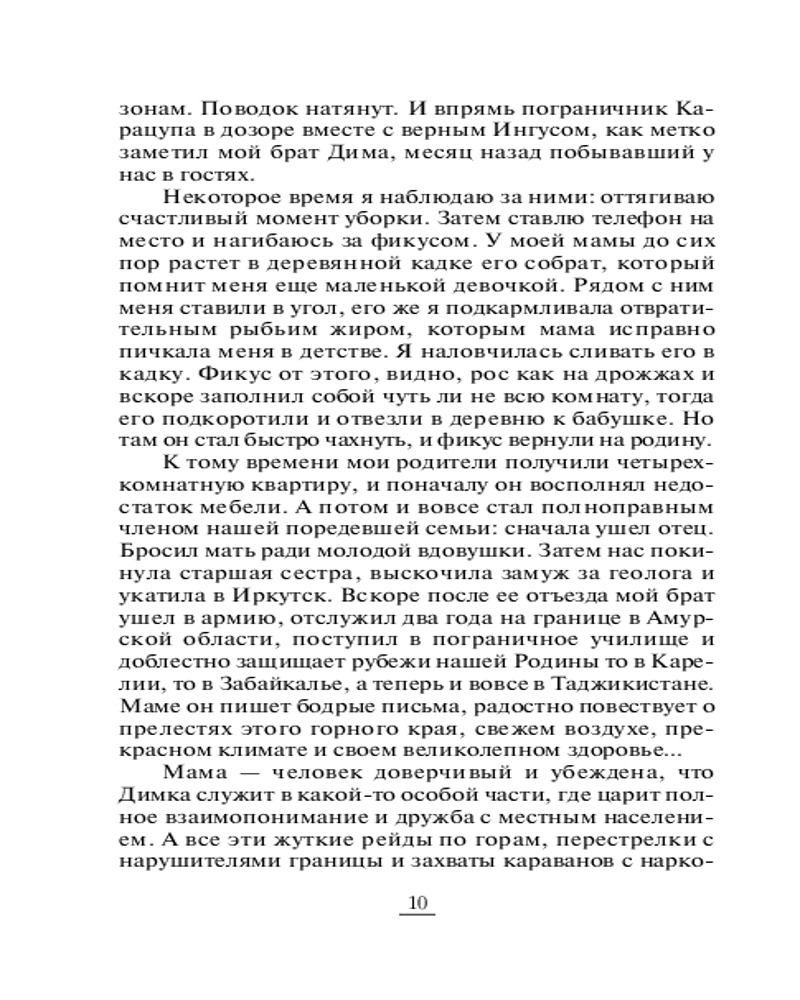 зонам. Поводок натянут. И впрямь пограничник Карацупа в дозоре вместе с верным Ингусом, как метко заметил мой брат Дима, месяц назад побывавший у нас в гостях.

Некоторое время я наблюдаю за ними: оттягиваю счастливый момент уборки. Затем ставлю телефон на место и нагибаюсь за фикусом. У моей мамы до сих пор растет в деревянной кадке его собрат, который помнит меня еще маленькой девочкой. Рядом с ним меня ставили в угол, его же я подкармливала отвратительным рыбьим жиром, которым мама исправно пичкала меня в детстве. Я наловчилась сливать его в кадку. Фикус от этого, видно, рос как на дрожжах и вскоре заполнил собой чуть ли не всю комнату, тогда его подкоротили и отвезли в деревню к бабушке. Но там он стал быстро чахнуть, и фикус вернули на родину.

К тому времени мои родители получили четырехкомнатную квартиру, и поначалу он восполнял недостаток мебели. А потом и вовсе стал полноправным членом нашей поредевшей семьи: сначала ушел отец. Бросил мать ради молодой вдовушки. Затем нас покинула старшая сестра, выскочила замуж за геолога и укатила в Иркутск. Вскоре после ее отъезда мой брат ушел в армию, отслужил два года на границе в Амурской области, поступил в пограничное училище и доблестно защищает рубежи нашей Родины то в Карелии, то в Забайкалье, а теперь и вовсе в Таджикистане. Маме он пишет бодрые письма, радостно повествует о прелестях этого горного края, свежем воздухе, прекрасном климате и своем великолепном здоровье...

Мама — человек доверчивый и убеждена, что Димка служит в какой-то особой части, где царит полное взаимопонимание и дружба с местным населением. А все эти жуткие рейды по горам, перестрелки с нарушителями границы и захваты караванов с нарко-

10